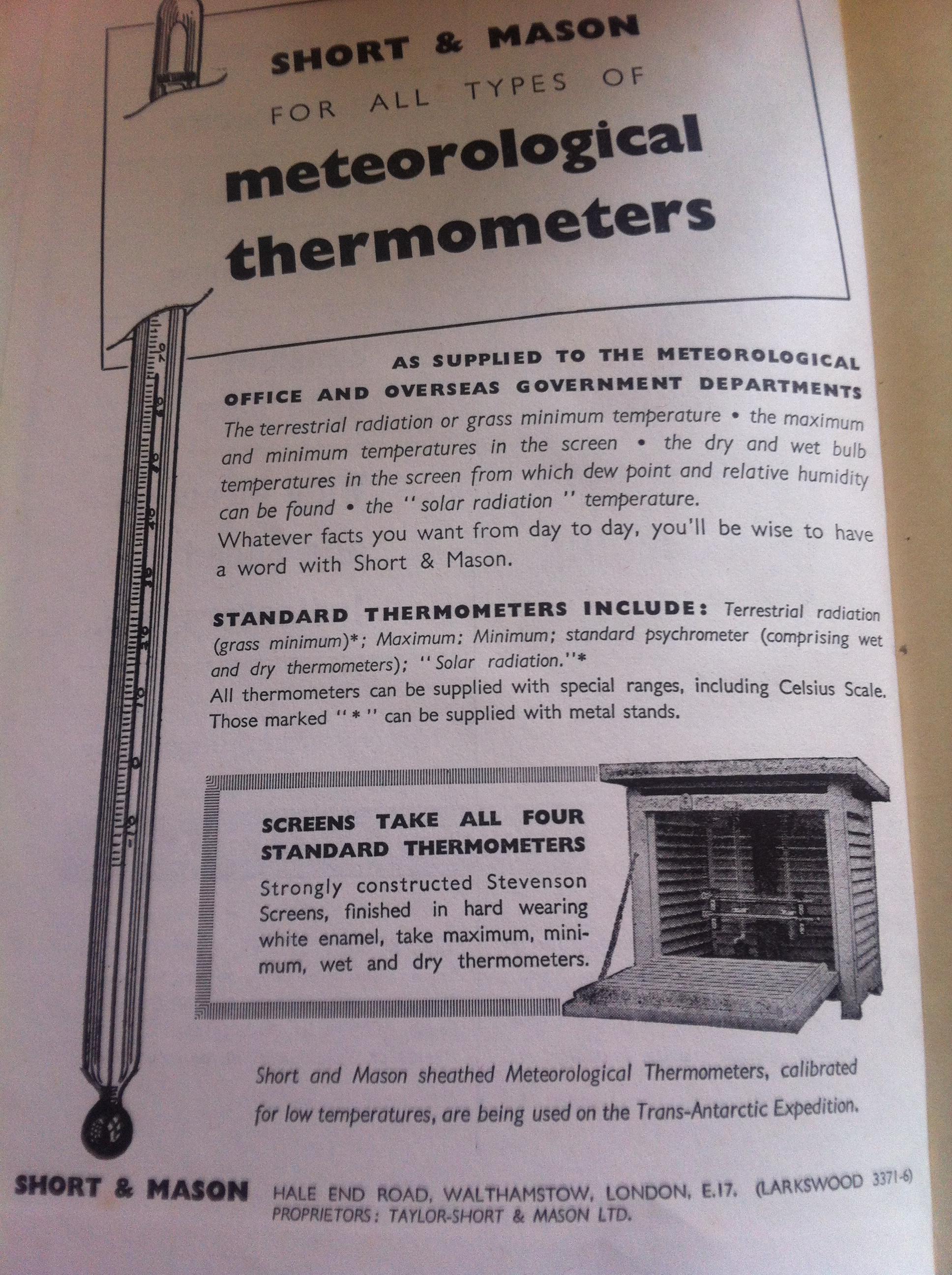 SHORT & MASON
FOR ALL TYPES OF
meteorological
thermometers

AS SUPPLIED TO THE METEOROLOGICAL OFFICE AND OVERSEAS GOVERNMENT DEPARTMENTS

The terrestrial radiation or grass minimum temperature • the maximum and minimum temperatures in the screen • the dry and wet bulb temperatures in the screen from which dew point and relative humidity can be found • the "solar radiation" temperature.
Whatever facts you want from day to day, you'll be wise to have a word with Short & Mason.

STANDARD THERMOMETERS INCLUDE: Terrestrial radiation (grass minimum)*; Maximum; Minimum; standard psychrometer (comprising wet and dry thermometers); "Solar radiation."*
All thermometers can be supplied with special ranges, including Celsius Scale. Those marked "*" can be supplied with metal stands.

SCREENS TAKE ALL FOUR STANDARD THERMOMETERS

Strongly constructed Stevenson Screens, finished in hard wearing white enamel, take maximum, minimum, wet and dry thermometers.

Short and Mason sheathed Meteorological Thermometers, calibrated for low temperatures, are being used on the Trans-Antarctic Expedition.

SHORT & MASON HALE END ROAD, WALTHAMSTOW, LONDON, E.17. (LARKSWOOD 3371-6)
PROPRIETORS: TAYLOR-SHORT & MASON LTD.